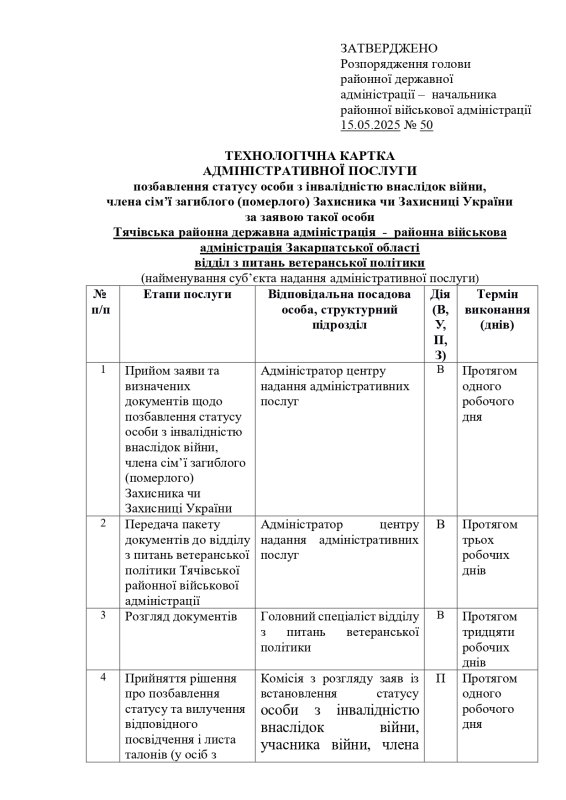 ЗАТВЕРДЖЕНО
Розпорядження голови районної державної адміністрації – начальника районної військової адміністрації
15.05.2025 № 50

ТЕХНОЛОГІЧНА КАРТКА
АДМІНІСТРАТИВНОЇ ПОСЛУГИ
позбавлення статусу особи з інвалідністю внаслідок війни, члена сім'ї загиблого (померлого) Захисника чи Захисниці України за заявою такої особи
Тячівська районна державна адміністрація - районна військова адміністрація Закарпатської області
відділ з питань ветеранської політики
(найменування суб'єкта надання адміністративної послуги)

| № п/п | Етапи послуги | Відповідальна посадова особа, структурний підрозділ | Дія (В, У, П, З) | Термін виконання (днів) |
|---|---|---|---|---|
| 1 | Прийом заяви та визначених документів щодо позбавлення статусу особи з інвалідністю внаслідок війни, члена сім'ї загиблого (померлого) Захисника чи Захисниці України | Адміністратор центру надання адміністративних послуг | В | Протягом одного робочого дня |
| 2 | Передача пакету документів до відділу з питань ветеранської політики Тячівської районної військової адміністрації | Адміністратор центру надання адміністративних послуг | В | Протягом трьох робочих днів |
| 3 | Розгляд документів | Головний спеціаліст відділу з питань ветеранської політики | В | Протягом тридцяти робочих днів |
| 4 | Прийняття рішення про позбавлення статусу та вилучення відповідного посвідчення і листа талонів (у осіб з | Комісія з розгляду заяв із встановлення статусу особи з інвалідністю внаслідок війни, учасника війни, члена | П | Протягом одного робочого дня |